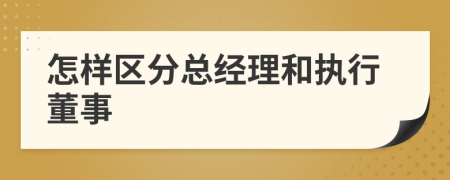 怎样区分总经理和执行董事